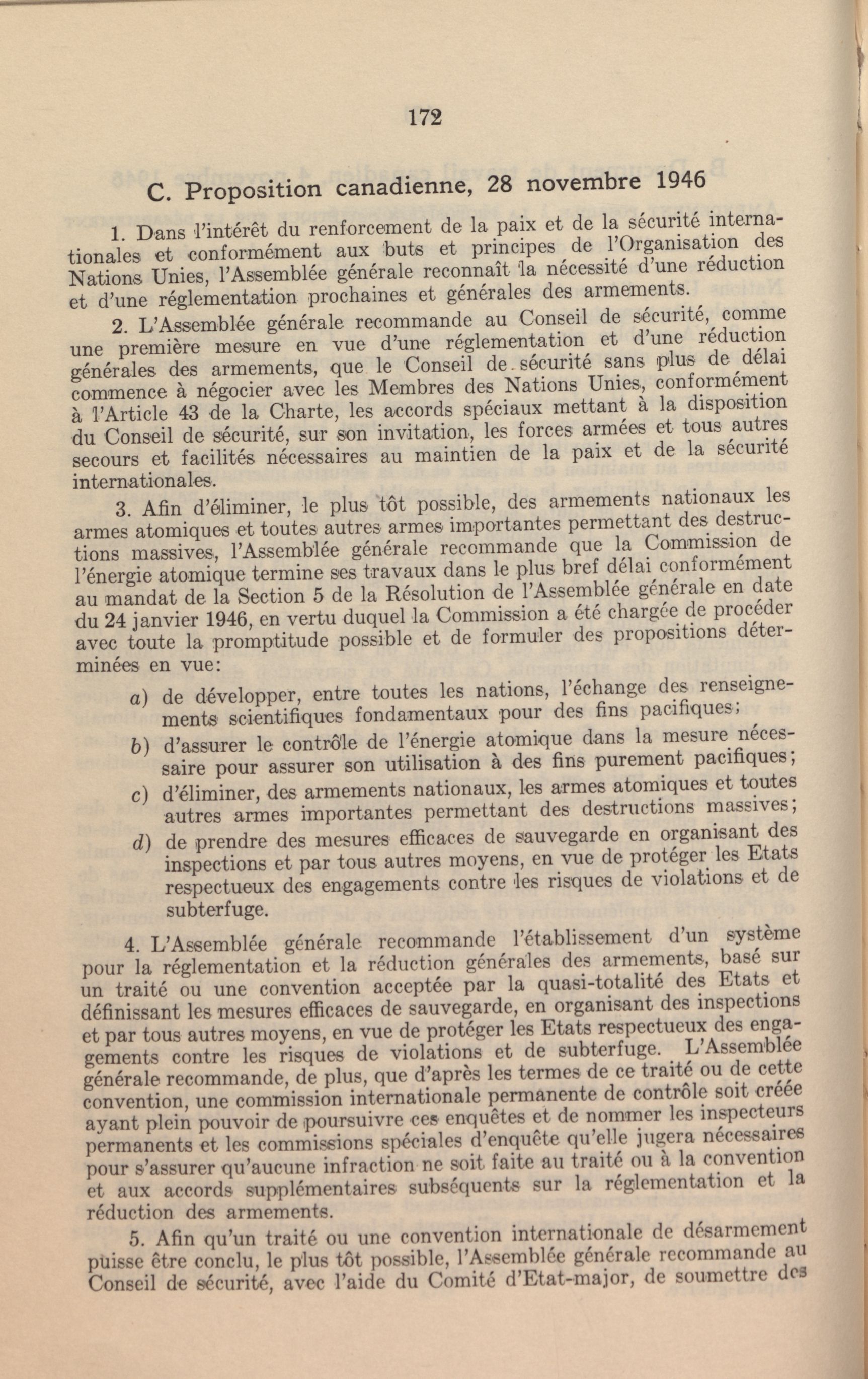 172

C. Proposition canadienne, 28 novembre 1946

1. Dans l'intérêt du renforcement de la paix et de la sécurité internationales et conformément aux buts et principes de l'Organisation des Nations Unies, l'Assemblée générale reconnaît la nécessité d'une réduction et d'une réglementation prochaines et générales des armements.

2. L'Assemblée générale recommande au Conseil de sécurité, comme une première mesure en vue d'une réglementation et d'une réduction générales des armements, que le Conseil de sécurité sans plus de délai commence à négocier avec les Membres des Nations Unies, conformément à l'Article 43 de la Charte, les accords spéciaux mettant à la disposition du Conseil de sécurité, sur son invitation, les forces armées et tous autres secours et facilités nécessaires au maintien de la paix et de la sécurité internationales.

3. Afin d'éliminer, le plus tôt possible, des armements nationaux les armes atomiques et toutes autres armes importantes permettant des destructions massives, l'Assemblée générale recommande que la Commission de l'énergie atomique termine ses travaux dans le plus bref délai conformément au mandat de la Section 5 de la Résolution de l'Assemblée générale en date du 24 janvier 1946, en vertu duquel la Commission a été chargée de procéder avec toute la promptitude possible et de formuler des propositions déterminées en vue:

a) de développer, entre toutes les nations, l'échange des renseignements scientifiques fondamentaux pour des fins pacifiques;

b) d'assurer le contrôle de l'énergie atomique dans la mesure nécessaire pour assurer son utilisation à des fins purement pacifiques;

c) d'éliminer, des armements nationaux, les armes atomiques et toutes autres armes importantes permettant des destructions massives;

d) de prendre des mesures efficaces de sauvegarde en organisant des inspections et par tous autres moyens, en vue de protéger les Etats respectueux des engagements contre les risques de violations et de subterfuge.

4. L'Assemblée générale recommande l'établissement d'un système pour la réglementation et la réduction générales des armements, basé sur un traité ou une convention acceptée par la quasi-totalité des Etats et définissant les mesures efficaces de sauvegarde, en organisant des inspections et par tous autres moyens, en vue de protéger les Etats respectueux des engagements contre les risques de violations et de subterfuge. L'Assemblée générale recommande, de plus, que d'après les termes de ce traité ou de cette convention, une commission internationale permanente de contrôle soit créée ayant plein pouvoir de poursuivre ces enquêtes et de nommer les inspecteurs permanents et les commissions spéciales d'enquête qu'elle jugera nécessaires pour s'assurer qu'aucune infraction ne soit faite au traité ou à la convention et aux accords supplémentaires subséquents sur la réglementation et la réduction des armements.

5. Afin qu'un traité ou une convention internationale de désarmement puisse être conclu, le plus tôt possible, l'Assemblée générale recommande au Conseil de sécurité, avec l'aide du Comité d'Etat-major, de soumettre des